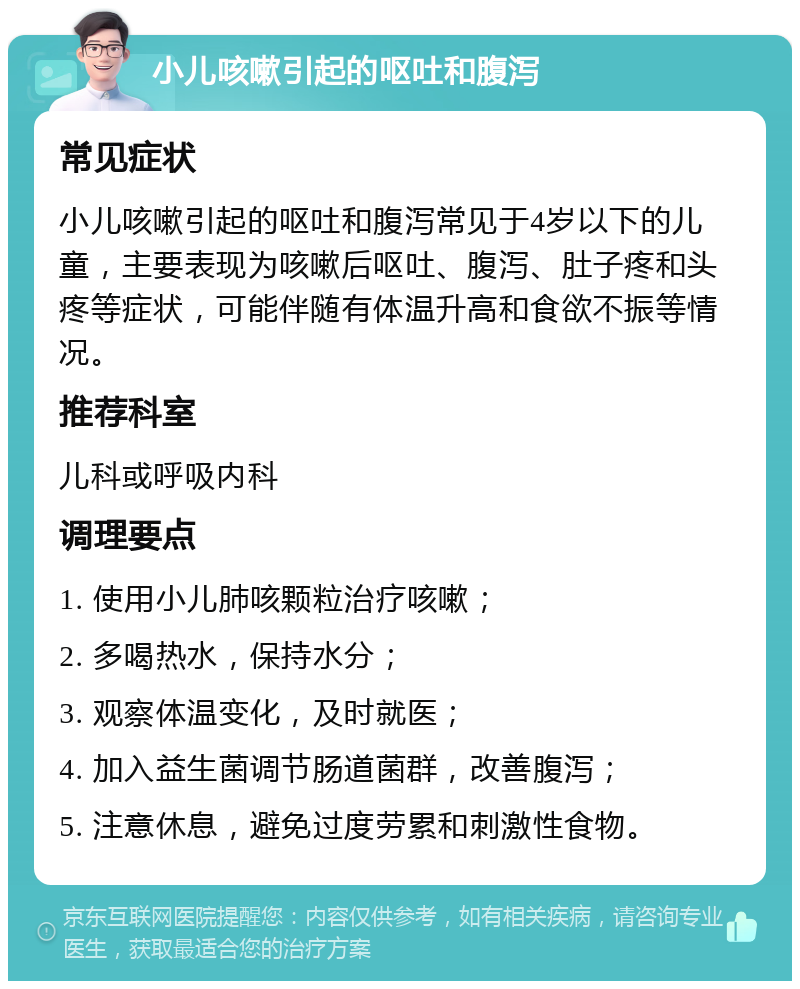 小儿咳嗽引起的呕吐和腹泻

常见症状

小儿咳嗽引起的呕吐和腹泻常见于4岁以下的儿童，主要表现为咳嗽后呕吐、腹泻、肚子疼和头疼等症状，可能伴随有体温升高和食欲不振等情况。

推荐科室

儿科或呼吸内科

调理要点

1. 使用小儿肺咳颗粒治疗咳嗽；

2. 多喝热水，保持水分；

3. 观察体温变化，及时就医；

4. 加入益生菌调节肠道菌群，改善腹泻；

5. 注意休息，避免过度劳累和刺激性食物。

京东互联网医院提醒您：内容仅供参考，如有相关疾病，请咨询专业医生，获取最适合您的治疗方案